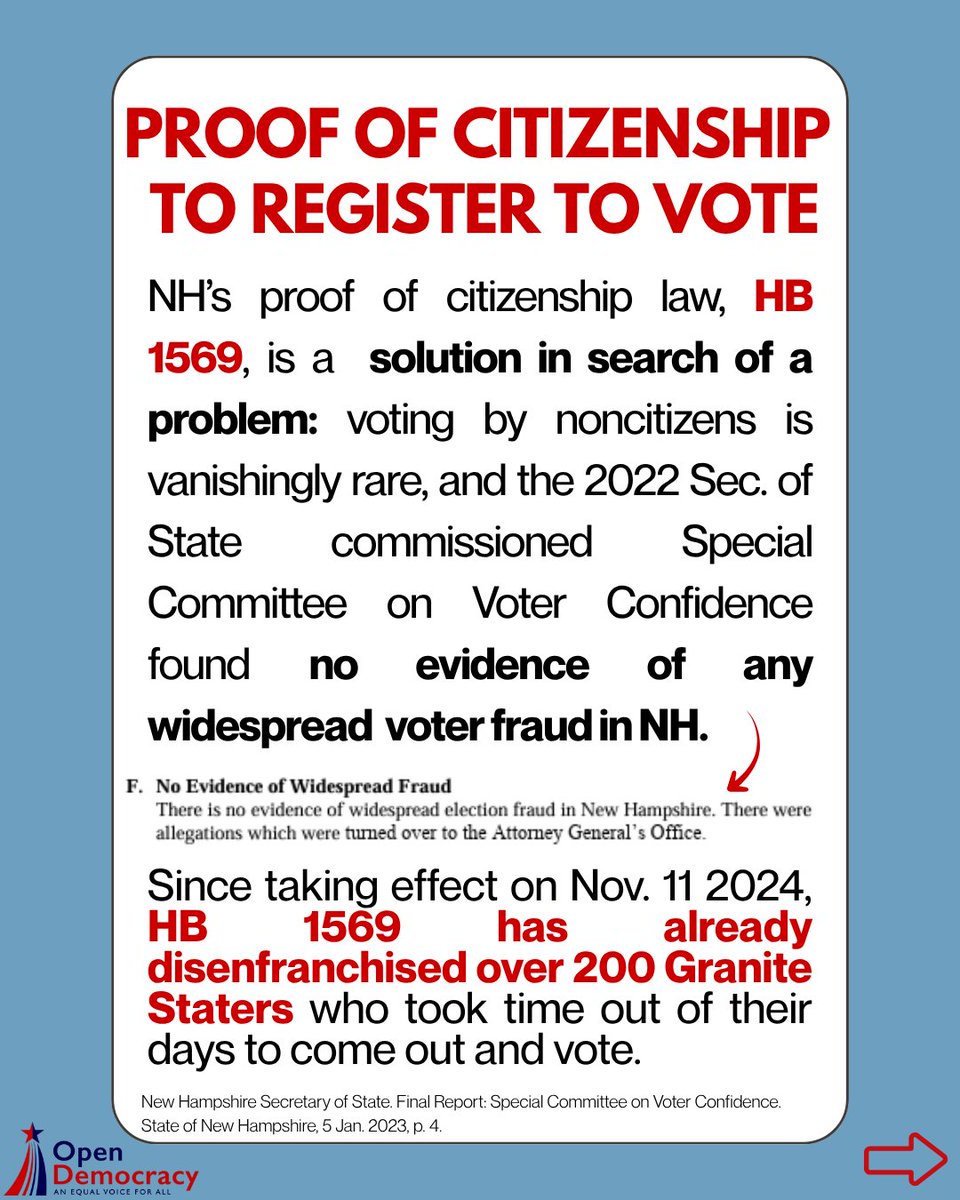 PROOF OF CITIZENSHIP TO REGISTER TO VOTE

NH's proof of citizenship law, HB 1569, is a solution in search of a problem: voting by noncitizens is vanishingly rare, and the 2022 Sec. of State commissioned Special Committee on Voter Confidence found no evidence of any widespread voter fraud in NH.

F. No Evidence of Widespread Fraud
There is no evidence of widespread election fraud in New Hampshire. There were allegations which were turned over to the Attorney General's Office.

Since taking effect on Nov. 11 2024, HB 1569 has already disenfranchised over 200 Granite Staters who took time out of their days to come out and vote.

New Hampshire Secretary of State. Final Report: Special Committee on Voter Confidence. State of New Hampshire, 5 Jan. 2023, p. 4.

Open Democracy
AN EQUAL VOICE FOR ALL